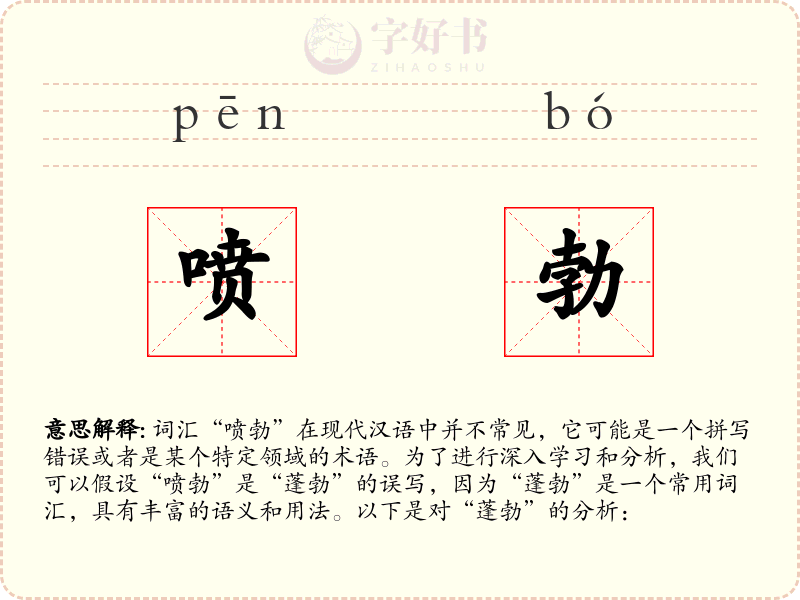 pēn bó

喷

勃

意思解释:词汇“喷勃”在现代汉语中并不常见，它可能是一个拼写错误或者是某个特定领域的术语。为了进行深入学习和分析，我们可以假设“喷勃”是“蓬勃”的误写，因为“蓬勃”是一个常用词汇，具有丰富的语义和用法。以下是对“蓬勃”的分析：

字好书
ZIHAOSHU